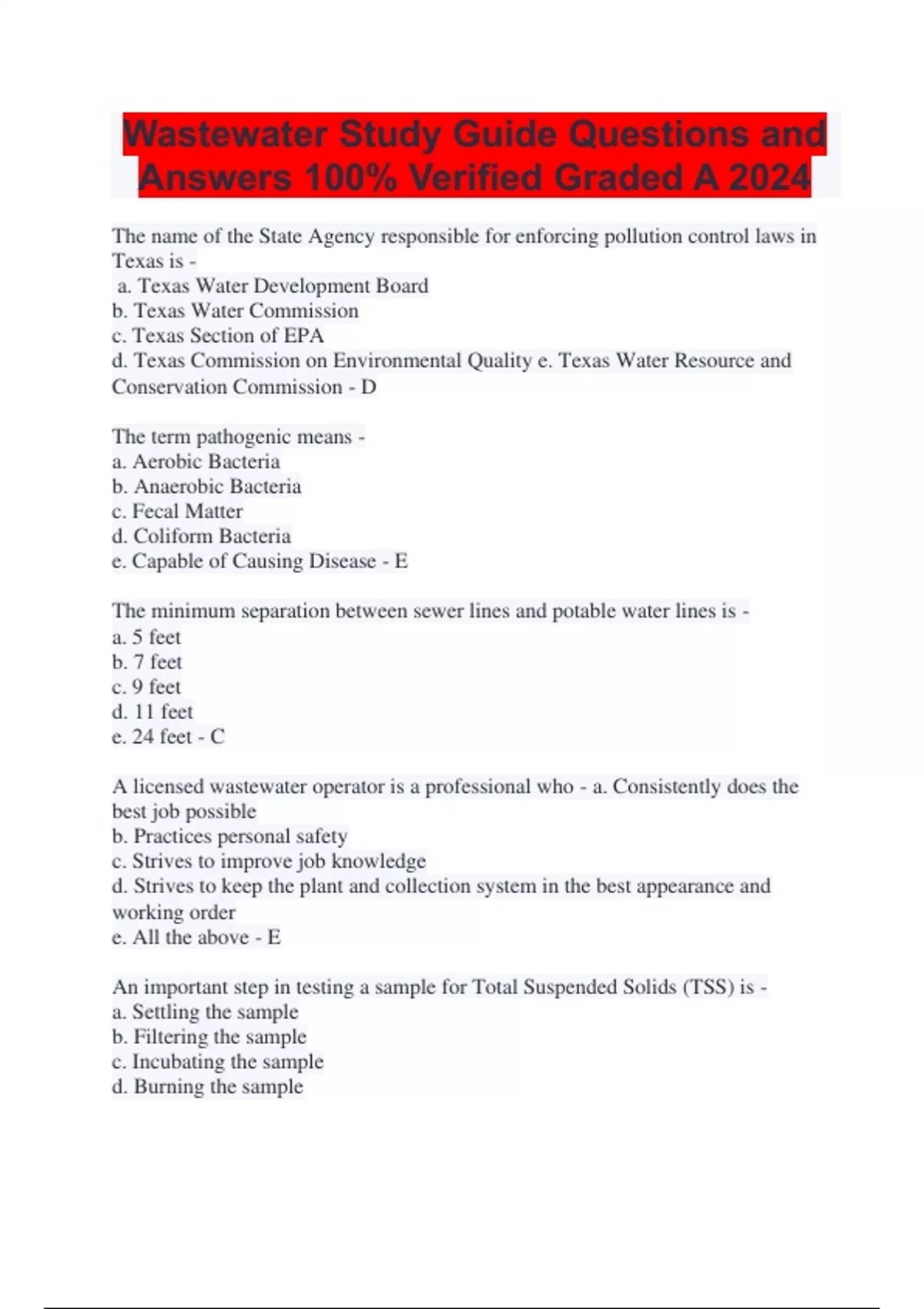 Wastewater Study Guide Questions and Answers 100% Verified Graded A 2024

The name of the State Agency responsible for enforcing pollution control laws in Texas is -
a. Texas Water Development Board
b. Texas Water Commission
c. Texas Section of EPA
d. Texas Commission on Environmental Quality e. Texas Water Resource and Conservation Commission - D

The term pathogenic means -
a. Aerobic Bacteria
b. Anaerobic Bacteria
c. Fecal Matter
d. Coliform Bacteria
e. Capable of Causing Disease - E

The minimum separation between sewer lines and potable water lines is -
a. 5 feet
b. 7 feet
c. 9 feet
d. 11 feet
e. 24 feet - C

A licensed wastewater operator is a professional who - a. Consistently does the best job possible
b. Practices personal safety
c. Strives to improve job knowledge
d. Strives to keep the plant and collection system in the best appearance and working order
e. All the above - E

An important step in testing a sample for Total Suspended Solids (TSS) is -
a. Settling the sample
b. Filtering the sample
c. Incubating the sample
d. Burning the sample